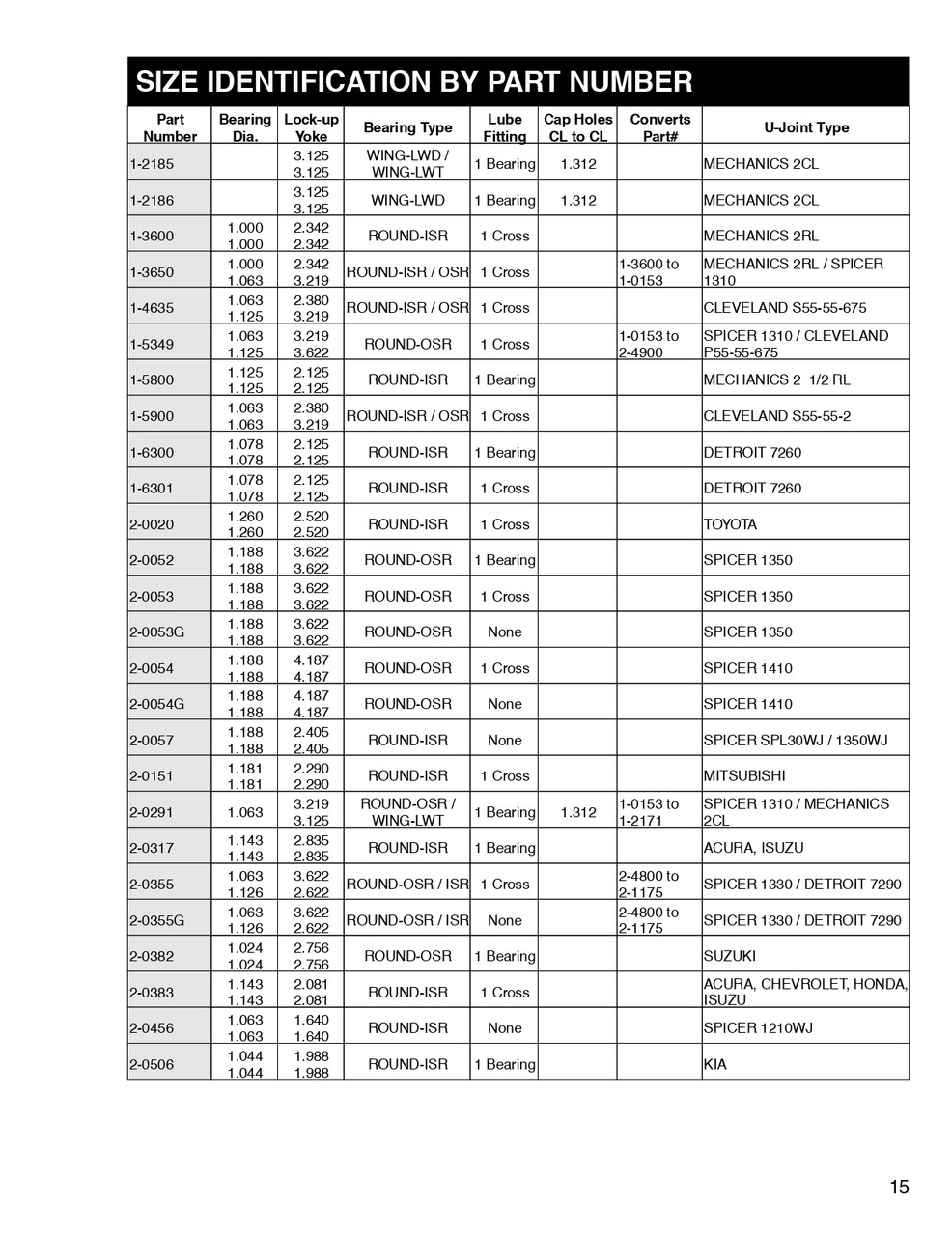 SIZE IDENTIFICATION BY PART NUMBER

| Part Number | Bearing Dia. | Lock-up Yoke | Bearing Type | Lube Fitting | Cap Holes CL to CL | Converts Part# | U-Joint Type |
|---|---|---|---|---|---|---|---|
| 1-2185 | | 3.125 3.125 | WING-LWD / WING-LWT | 1 Bearing | 1.312 | | MECHANICS 2CL |
| 1-2186 | | 3.125 3.125 | WING-LWD | 1 Bearing | 1.312 | | MECHANICS 2CL |
| 1-3600 | 1.000 1.000 | 2.342 2.342 | ROUND-ISR | 1 Cross | | | MECHANICS 2RL |
| 1-3650 | 1.000 1.063 | 2.342 3.219 | ROUND-ISR / OSR | 1 Cross | | 1-3600 to 1-0153 | MECHANICS 2RL / SPICER 1310 |
| 1-4635 | 1.063 1.125 | 2.380 3.219 | ROUND-ISR / OSR | 1 Cross | | | CLEVELAND S55-55-675 |
| 1-5349 | 1.063 1.125 | 3.219 3.622 | ROUND-OSR | 1 Cross | | 1-0153 to 2-4900 | SPICER 1310 / CLEVELAND P55-55-675 |
| 1-5800 | 1.125 1.125 | 2.125 2.125 | ROUND-ISR | 1 Bearing | | | MECHANICS 2 1/2 RL |
| 1-5900 | 1.063 1.063 | 2.380 3.219 | ROUND-ISR / OSR | 1 Cross | | | CLEVELAND S55-55-2 |
| 1-6300 | 1.078 1.078 | 2.125 2.125 | ROUND-ISR | 1 Bearing | | | DETROIT 7260 |
| 1-6301 | 1.078 1.078 | 2.125 2.125 | ROUND-ISR | 1 Cross | | | DETROIT 7260 |
| 2-0020 | 1.260 1.260 | 2.520 2.520 | ROUND-ISR | 1 Cross | | | TOYOTA |
| 2-0052 | 1.188 1.188 | 3.622 3.622 | ROUND-OSR | 1 Bearing | | | SPICER 1350 |
| 2-0053 | 1.188 1.188 | 3.622 3.622 | ROUND-OSR | 1 Cross | | | SPICER 1350 |
| 2-0053G | 1.188 1.188 | 3.622 3.622 | ROUND-OSR | None | | | SPICER 1350 |
| 2-0054 | 1.188 1.188 | 4.187 4.187 | ROUND-OSR | 1 Cross | | | SPICER 1410 |
| 2-0054G | 1.188 1.188 | 4.187 4.187 | ROUND-OSR | None | | | SPICER 1410 |
| 2-0057 | 1.188 1.188 | 2.405 2.405 | ROUND-ISR | None | | | SPICER SPL30WJ / 1350WJ |
| 2-0151 | 1.181 1.181 | 2.290 2.290 | ROUND-ISR | 1 Cross | | | MITSUBISHI |
| 2-0291 | 1.063 | 3.219 3.125 | ROUND-OSR / WING-LWT | 1 Bearing | 1.312 | 1-0153 to 1-2171 | SPICER 1310 / MECHANICS 2CL |
| 2-0317 | 1.143 1.143 | 2.835 2.835 | ROUND-ISR | 1 Bearing | | | ACURA, ISUZU |
| 2-0355 | 1.063 1.126 | 3.622 2.622 | ROUND-OSR / ISR | 1 Cross | | 2-4800 to 2-1175 | SPICER 1330 / DETROIT 7290 |
| 2-0355G | 1.063 1.126 | 3.622 2.622 | ROUND-OSR / ISR | None | | 2-4800 to 2-1175 | SPICER 1330 / DETROIT 7290 |
| 2-0382 | 1.024 1.024 | 2.756 2.756 | ROUND-OSR | 1 Bearing | | | SUZUKI |
| 2-0383 | 1.143 1.143 | 2.081 2.081 | ROUND-ISR | 1 Cross | | | ACURA, CHEVROLET, HONDA, ISUZU |
| 2-0456 | 1.063 1.063 | 1.640 1.640 | ROUND-ISR | None | | | SPICER 1210WJ |
| 2-0506 | 1.044 1.044 | 1.988 1.988 | ROUND-ISR | 1 Bearing | | | KIA |

15